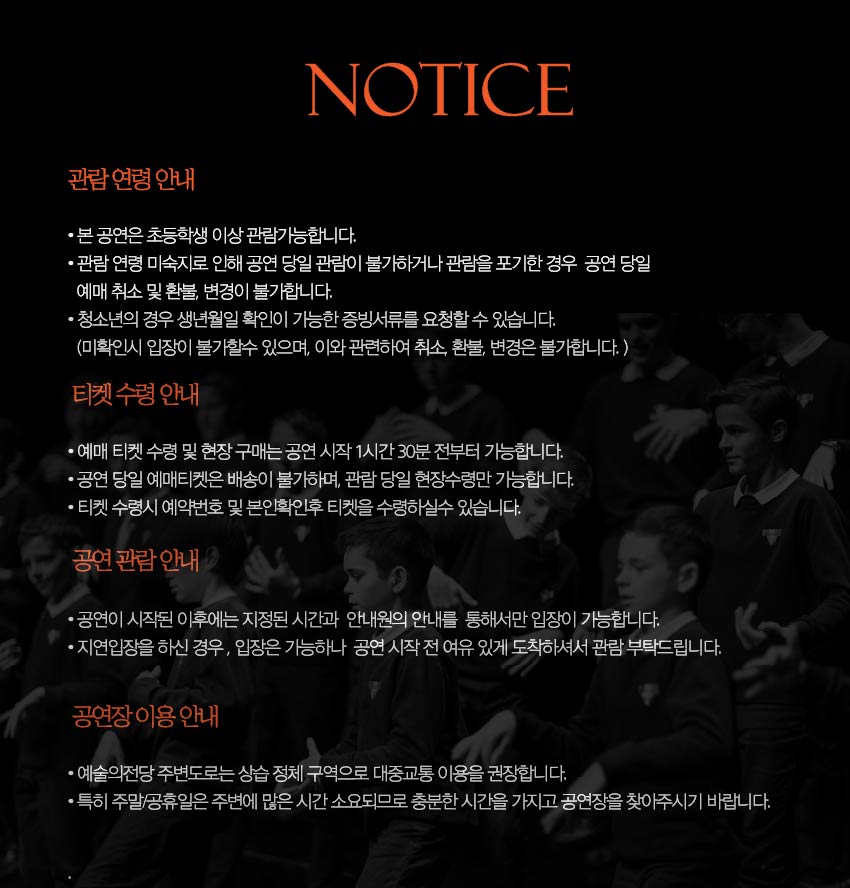 NOTICE

관람 연령 안내

• 본 공연은 초등학생 이상 관람가능합니다.
• 관람 연령 미숙지로 인해 공연 당일 관람이 불가하거나 관람을 포기한 경우 공연 당일 예매 취소 및 환불, 변경이 불가합니다.
• 청소년의 경우 생년월일 확인이 가능한 증빙서류를 요청할 수 있습니다. (미확인시 입장이 불가할수 있으며, 이와 관련하여 취소, 환불, 변경은 불가합니다. )

티켓 수령 안내

• 예매 티켓 수령 및 현장 구매는 공연 시작 1시간 30분 전부터 가능합니다.
• 공연 당일 예매티켓은 배송이 불가하며, 관람 당일 현장수령만 가능합니다.
• 티켓 수령시 예약번호 및 본인확인후 티켓을 수령하실수 있습니다.

공연 관람 안내

• 공연이 시작된 이후에는 지정된 시간과 안내원의 안내를 통해서만 입장이 가능합니다.
• 지연입장을 하신 경우 , 입장은 가능하나 공연 시작 전 여유 있게 도착하셔서 관람 부탁드립니다.

공연장 이용 안내

• 예술의전당 주변도로는 상습 정체 구역으로 대중교통 이용을 권장합니다.
• 특히 주말/공휴일은 주변에 많은 시간 소요되므로 충분한 시간을 가지고 공연장을 찾아주시기 바랍니다.